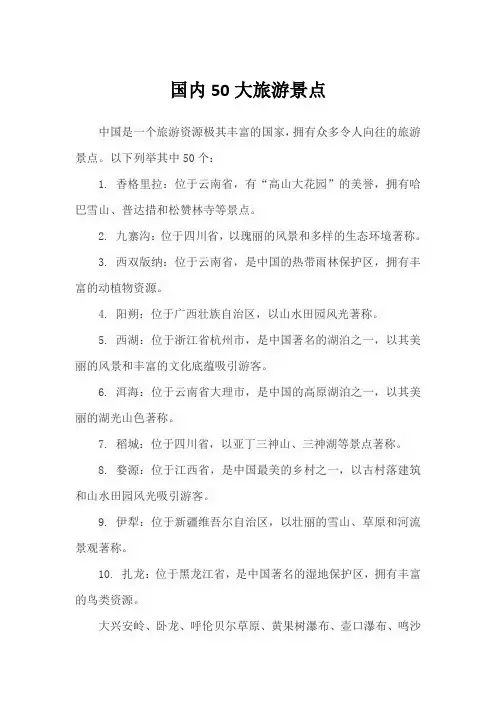 国内 50 大旅游景点

中国是一个旅游资源极其丰富的国家，拥有众多令人向往的旅游景点。以下列举其中 50 个：

1. 香格里拉：位于云南省，有“高山大花园”的美誉，拥有哈巴雪山、普达措和松赞林寺等景点。

2. 九寨沟：位于四川省，以瑰丽的风景和多样的生态环境著称。

3. 西双版纳：位于云南省，是中国的热带雨林保护区，拥有丰富的动植物资源。

4. 阳朔：位于广西壮族自治区，以山水田园风光著称。

5. 西湖：位于浙江省杭州市，是中国著名的湖泊之一，以其美丽的风景和丰富的文化底蕴吸引游客。

6. 洱海：位于云南省大理市，是中国的高原湖泊之一，以其美丽的湖光山色著称。

7. 稻城：位于四川省，以亚丁三神山、三神湖等景点著称。

8. 婺源：位于江西省，是中国最美的乡村之一，以古村落建筑和山水田园风光吸引游客。

9. 伊犁：位于新疆维吾尔自治区，以壮丽的雪山、草原和河流景观著称。

10. 扎龙：位于黑龙江省，是中国著名的湿地保护区，拥有丰富的鸟类资源。

大兴安岭、卧龙、呼伦贝尔草原、黄果树瀑布、壶口瀑布、鸣沙